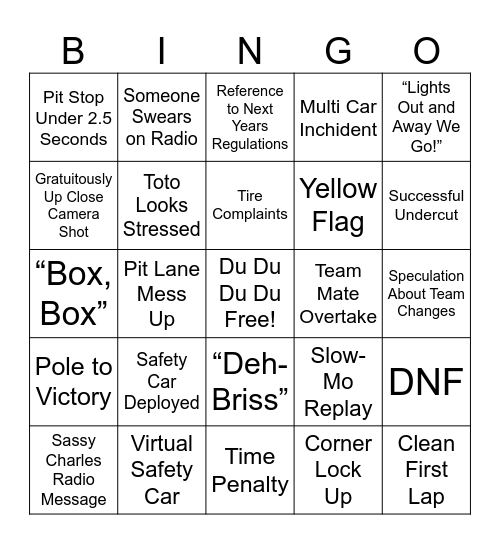 | B | I | N | G | O |
|---|---|---|---|---|
| Pit Stop Under 2.5 Seconds | Someone Swears on Radio | Reference to Next Years Regulations | Multi Car Inchident | “Lights Out and Away We Go!” |
| Gratuitously Up Close Camera Shot | Toto Looks Stressed | Tire Complaints | Yellow Flag | Successful Undercut |
| “Box, Box” | Pit Lane Mess Up | Du Du Du Du Free! | Team Mate Overtake | Speculation About Team Changes |
| Pole to Victory | Safety Car Deployed | “Deh-Briss” | Slow-Mo Replay | DNF |
| Sassy Charles Radio Message | Virtual Safety Car | Time Penalty | Corner Lock Up | Clean First Lap |